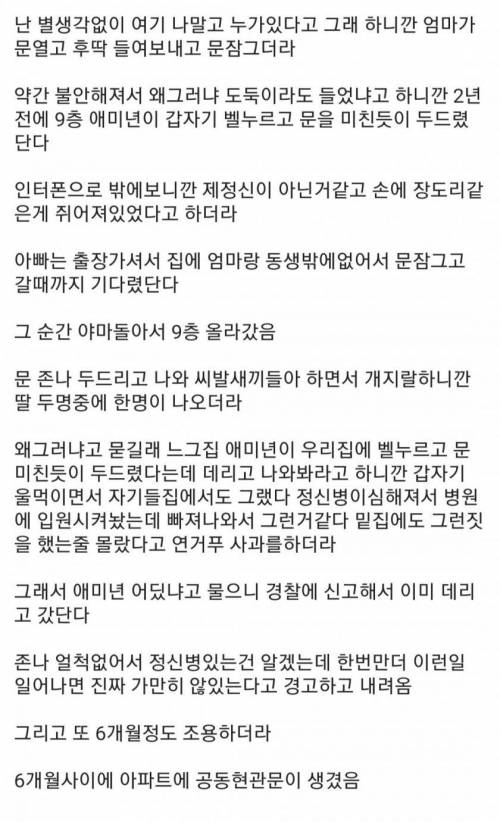 난 별생각없이 여기 나말고 누가있다고 그래 하니깐 엄마가 문열고 후딱 들여보내고 문잠그더라

약간 불안해져서 왜그러냐 도둑이라도 들었냐고 하니깐 2년전에 9층 애미년이 갑자기 벨누르고 문을 미친듯이 두드렸단다

인터폰으로 밖에보니깐 제정신이 아닌거같고 손에 장도리같은게 쥐어져있었다고 하더라

아빠는 출장가셔서 집에 엄마랑 동생밖에없어서 문잠그고 갈때까지 기다렸단다

그 순간 야마돌아서 9층 올라갔음

문 존나 두드리고 나와 씨발새끼들아 하면서 개지랄하니깐 딸 두명중에 한명이 나오더라

왜그러냐고 묻길래 느그집 애미년이 우리집에 벨누르고 문 미친듯이 두드렸다는데 데리고 나와봐라고 하니깐 갑자기 울먹이면서 자기들집에서도 그랬다 정신병이심해져서 병원에 입원시켜놨는데 빠져나와서 그런거같다 밑집에도 그런짓을 했는줄 몰랐다고 연거푸 사과를하더라

그래서 애미년 어딨냐고 물으니 경찰에 신고해서 이미 데리고 갔단다

존나 얼척없어서 정신병있는건 알겠는데 한번만더 이런일 일어나면 진짜 가만히 않있는다고 경고하고 내려옴

그리고 또 6개월정도 조용하더라

6개월사이에 아파트에 공동현관문이 생겼음